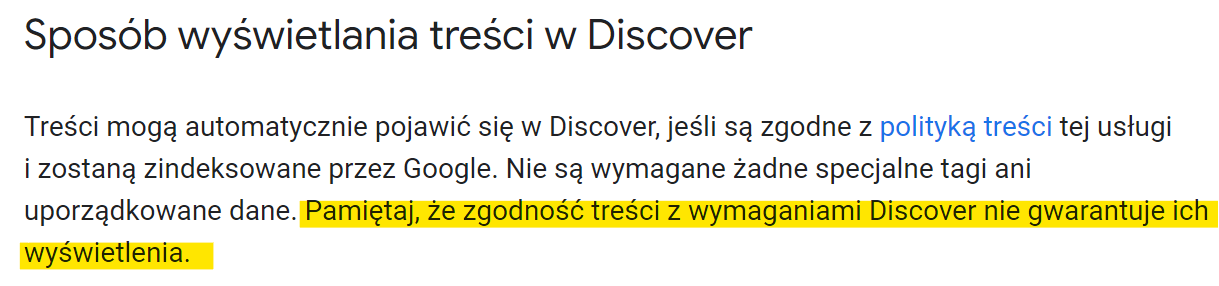 Sposób wyświetlania treści w Discover

Treści mogą automatycznie pojawić się w Discover, jeśli są zgodne z polityką treści tej usługi i zostaną zindeksowane przez Google. Nie są wymagane żadne specjalne tagi ani uporządkowane dane. Pamiętaj, że zgodność treści z wymaganiami Discover nie gwarantuje ich wyświetlenia.